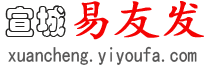 宣城 易友发
xuancheng.yiyoufa.com